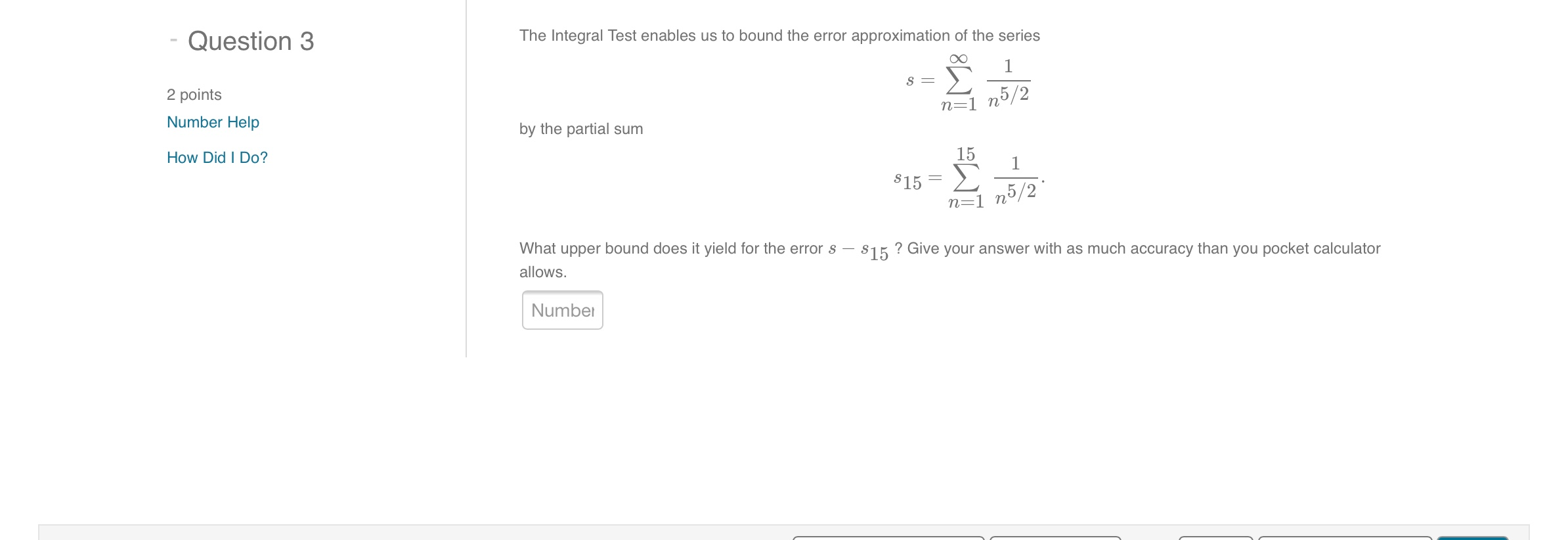 - Question 3

2 points

Number Help

How Did I Do?

The Integral Test enables us to bound the error approximation of the series

$$s = \sum_{n=1}^{\infty} \frac{1}{n^{5/2}}$$

by the partial sum

$$s_{15} = \sum_{n=1}^{15} \frac{1}{n^{5/2}}.$$

What upper bound does it yield for the error $s - s_{15}$ ? Give your answer with as much accuracy than you pocket calculator allows.

Number